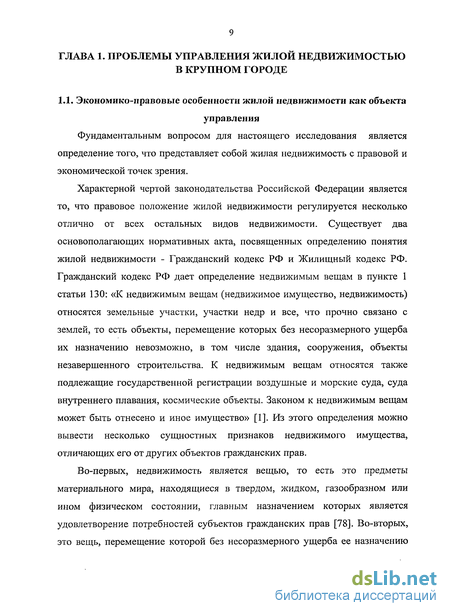 9

ГЛАВА 1. ПРОБЛЕМЫ УПРАВЛЕНИЯ ЖИЛОЙ НЕДВИЖИМОСТЬЮ В КРУПНОМ ГОРОДЕ

1.1. Экономико-правовые особенности жилой недвижимости как объекта управления

Фундаментальным вопросом для настоящего исследования является определение того, что представляет собой жилая недвижимость с правовой и экономической точек зрения.

Характерной чертой законодательства Российской Федерации является то, что правовое положение жилой недвижимости регулируется несколько отлично от всех остальных видов недвижимости. Существует два основополагающих нормативных акта, посвященных определению понятия жилой недвижимости - Гражданский кодекс РФ и Жилищный кодекс РФ. Гражданский кодекс РФ дает определение недвижимым вещам в пункте 1 статьи 130: «К недвижимым вещам (недвижимое имущество, недвижимость) относятся земельные участки, участки недр и все, что прочно связано с землей, то есть объекты, перемещение которых без несоразмерного ущерба их назначению невозможно, в том числе здания, сооружения, объекты незавершенного строительства. К недвижимым вещам относятся также подлежащие государственной регистрации воздушные и морские суда, суда внутреннего плавания, космические объекты. Законом к недвижимым вещам может быть отнесено и иное имущество» [1]. Из этого определения можно вывести несколько сущностных признаков недвижимого имущества, отличающих его от других объектов гражданских прав.

Во-первых, недвижимость является вещью, то есть это предметы материального мира, находящиеся в твердом, жидком, газообразном или ином физическом состоянии, главным назначением которых является удовлетворение потребностей субъектов гражданских прав [78]. Во-вторых, это вещь, перемещение которой без несоразмерного ущерба ее назначению

dsLib.net
библиотека диссертаций